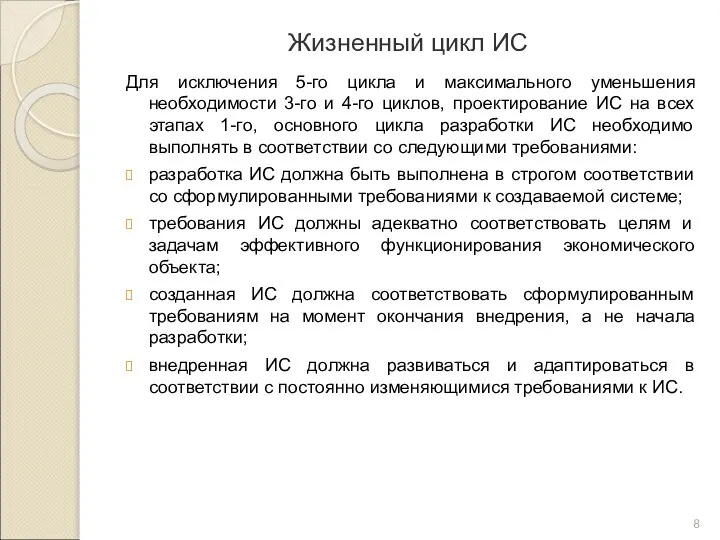 Жизненный цикл ИС

Для исключения 5-го цикла и максимального уменьшения необходимости 3-го и 4-го циклов, проектирование ИС на всех этапах 1-го, основного цикла разработки ИС необходимо выполнять в соответствии со следующими требованиями:

разработка ИС должна быть выполнена в строгом соответствии со сформулированными требованиями к создаваемой системе;

требования ИС должны адекватно соответствовать целям и задачам эффективного функционирования экономического объекта;

созданная ИС должна соответствовать сформулированным требованиям на момент окончания внедрения, а не начала разработки;

внедренная ИС должна развиваться и адаптироваться в соответствии с постоянно изменяющимися требованиями к ИС.

8